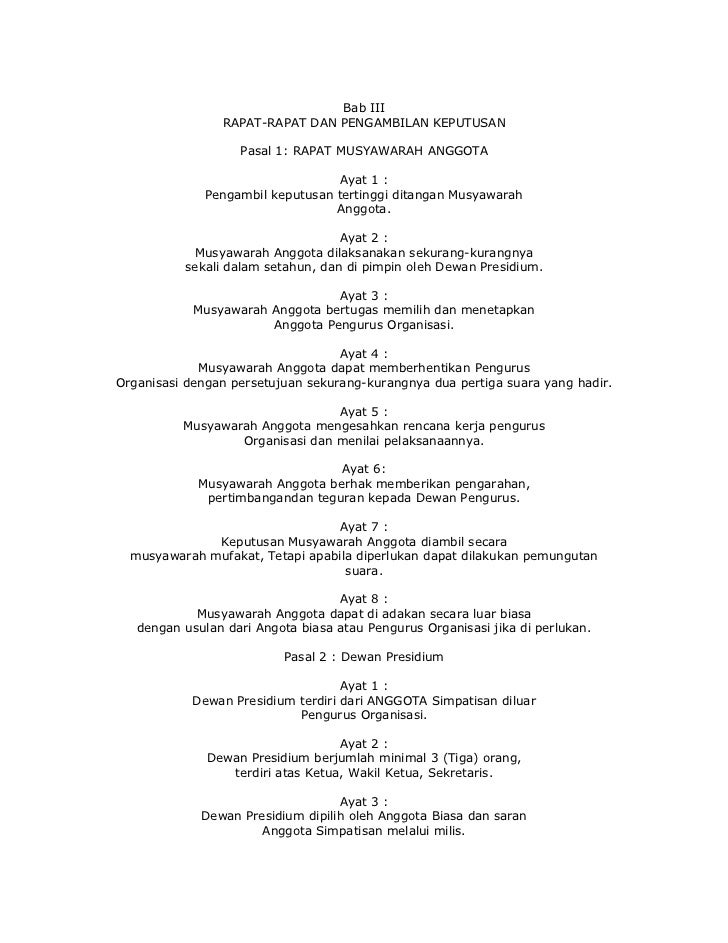 Bab III
RAPAT-RAPAT DAN PENGAMBILAN KEPUTUSAN

Pasal 1: RAPAT MUSYAWARAH ANGGOTA

Ayat 1 :
Pengambil keputusan tertinggi ditangan Musyawarah Anggota.

Ayat 2 :
Musyawarah Anggota dilaksanakan sekurang-kurangnya sekali dalam setahun, dan di pimpin oleh Dewan Presidium.

Ayat 3 :
Musyawarah Anggota bertugas memilih dan menetapkan Anggota Pengurus Organisasi.

Ayat 4 :
Musyawarah Anggota dapat memberhentikan Pengurus Organisasi dengan persetujuan sekurang-kurangnya dua pertiga suara yang hadir.

Ayat 5 :
Musyawarah Anggota mengesahkan rencana kerja pengurus Organisasi dan menilai pelaksanaannya.

Ayat 6:
Musyawarah Anggota berhak memberikan pengarahan, pertimbangandan teguran kepada Dewan Pengurus.

Ayat 7 :
Keputusan Musyawarah Anggota diambil secara musyawarah mufakat, Tetapi apabila diperlukan dapat dilakukan pemungutan suara.

Ayat 8 :
Musyawarah Anggota dapat di adakan secara luar biasa dengan usulan dari Angota biasa atau Pengurus Organisasi jika di perlukan.

Pasal 2 : Dewan Presidium

Ayat 1 :
Dewan Presidium terdiri dari ANGGOTA Simpatisan diluar Pengurus Organisasi.

Ayat 2 :
Dewan Presidium berjumlah minimal 3 (Tiga) orang, terdiri atas Ketua, Wakil Ketua, Sekretaris.

Ayat 3 :
Dewan Presidium dipilih oleh Anggota Biasa dan saran Anggota Simpatisan melalui milis.